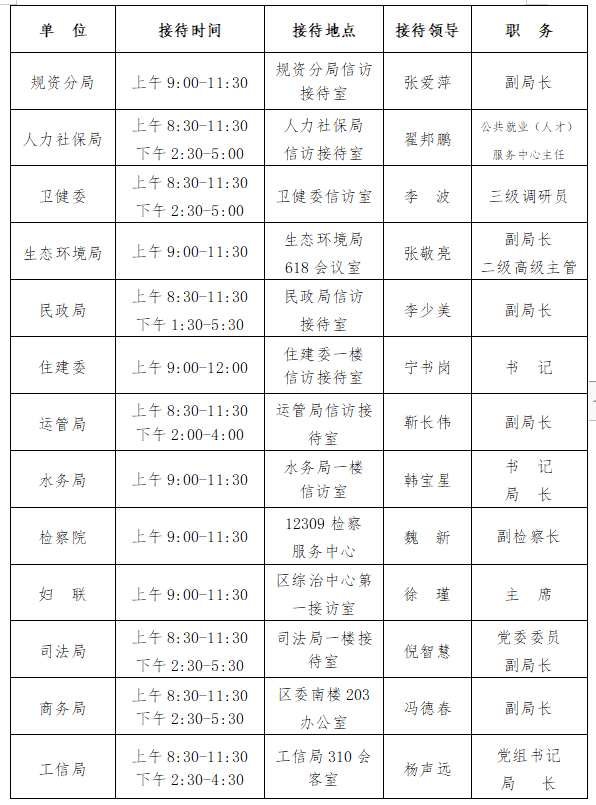 | 单 位 | 接待时间 | 接待地点 | 接待领导 | 职 务 |
|---|---|---|---|---|
| 规资分局 | 上午 9:00-11:30 | 规资分局信访接待室 | 张爱萍 | 副局长 |
| 人力社保局 | 上午 8:30-11:30 下午 2:30-5:00 | 人力社保局信访接待室 | 翟邦鹏 | 公共就业（人才）服务中心主任 |
| 卫健委 | 上午 8:30-11:30 下午 2:30-5:00 | 卫健委信访室 | 李 波 | 三级调研员 |
| 生态环境局 | 上午 9:00-11:30 | 生态环境局 618 会议室 | 张敬亮 | 副局长 二级高级主管 |
| 民政局 | 上午 8:30-11:30 下午 1:30-5:30 | 民政局信访接待室 | 李少美 | 副局长 |
| 住建委 | 上午 9:00-12:00 | 住建委一楼信访接待室 | 宁书岗 | 书 记 |
| 运管局 | 上午 8:30-11:30 下午 2:00-4:00 | 运管局信访接待室 | 靳长伟 | 副局长 |
| 水务局 | 上午 9:00-11:30 | 水务局一楼信访室 | 韩宝星 | 书 记 局 长 |
| 检察院 | 上午 9:00-11:30 | 12309 检察服务中心 | 魏 新 | 副检察长 |
| 妇 联 | 上午 9:00-11:30 | 区综治中心第一接访室 | 徐 瑾 | 主 席 |
| 司法局 | 上午 8:30-11:30 下午 2:30-5:30 | 司法局一楼接待室 | 倪智慧 | 党委委员 副局长 |
| 商务局 | 上午 8:30-11:30 下午 2:30-5:30 | 区委南楼 203 办公室 | 冯德春 | 副局长 |
| 工信局 | 上午 8:30-11:30 下午 2:30-4:30 | 工信局 310 会客室 | 杨声远 | 党组书记 局 长 |